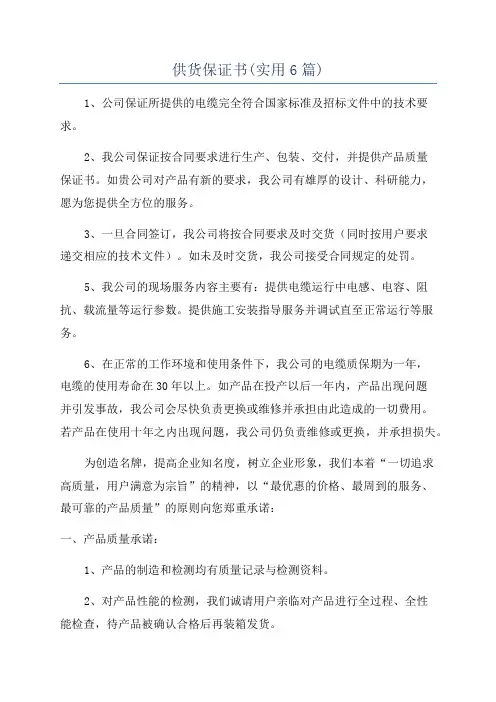 供货保证书(实用6篇)

1、公司保证所提供的电缆完全符合国家标准及招标文件中的技术要求。

2、我公司保证按合同要求进行生产、包装、交付，并提供产品质量保证书。如贵公司对产品有新的要求，我公司有雄厚的设计、科研能力，愿为您提供全方位的服务。

3、一旦合同签订，我公司将按合同要求及时交货（同时按用户要求递交相应的技术文件）。如未及时交货，我公司接受合同规定的处罚。

5、我公司的现场服务内容主要有：提供电缆运行中电感、电容、阻抗、载流量等运行参数。提供施工安装指导服务并调试直至正常运行等服务。

6、在正常的工作环境和使用条件下，我公司的电缆质保期为一年，电缆的使用寿命在30年以上。如产品在投产以后一年内，产品出现问题并引发事故，我公司会尽快负责更换或维修并承担由此造成的一切费用。若产品在使用十年之内出现问题，我公司仍负责维修或更换，并承担损失。

为创造名牌，提高企业知名度，树立企业形象，我们本着“一切追求高质量，用户满意为宗旨”的精神，以“最优惠的价格、最周到的服务、最可靠的产品质量”的原则向您郑重承诺：

一、产品质量承诺：

1、产品的制造和检测均有质量记录与检测资料。

2、对产品性能的检测，我们诚请用户亲临对产品进行全过程、全性能检查，待产品被确认合格后再装箱发货。